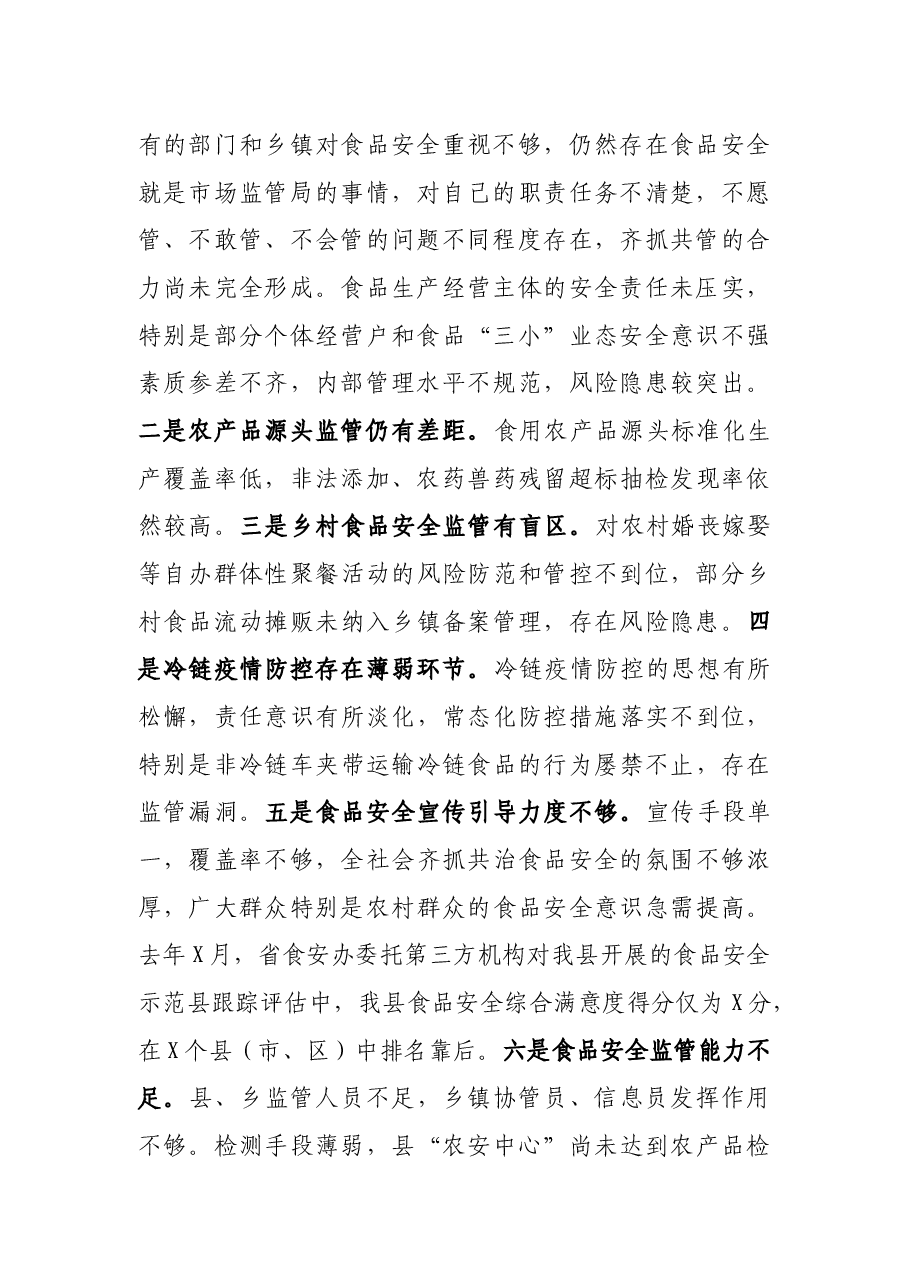 有的部门和乡镇对食品安全重视不够，仍然存在食品安全就是市场监管局的事情，对自己的职责任务不清楚，不愿管、不敢管、不会管的问题不同程度存在，齐抓共管的合力尚未完全形成。食品生产经营主体的安全责任未压实，特别是部分个体经营户和食品“三小”业态安全意识不强素质参差不齐，内部管理水平不规范，风险隐患较突出。二是农产品源头监管仍有差距。食用农产品源头标准化生产覆盖率低，非法添加、农药兽药残留超标抽检发现率依然较高。三是乡村食品安全监管有盲区。对农村婚丧嫁娶等自办群体性聚餐活动的风险防范和管控不到位，部分乡村食品流动摊贩未纳入乡镇备案管理，存在风险隐患。四是冷链疫情防控存在薄弱环节。冷链疫情防控的思想有所松懈，责任意识有所淡化，常态化防控措施落实不到位，特别是非冷链车夹带运输冷链食品的行为屡禁不止，存在监管漏洞。五是食品安全宣传引导力度不够。宣传手段单一，覆盖率不够，全社会齐抓共治食品安全的氛围不够浓厚，广大群众特别是农村群众的食品安全意识急需提高。去年X月，省食安办委托第三方机构对我县开展的食品安全示范县跟踪评估中，我县食品安全综合满意度得分仅为X分，在X个县（市、区）中排名靠后。六是食品安全监管能力不足。县、乡监管人员不足，乡镇协管员、信息员发挥作用不够。检测手段薄弱，县“农安中心”尚未达到农产品检